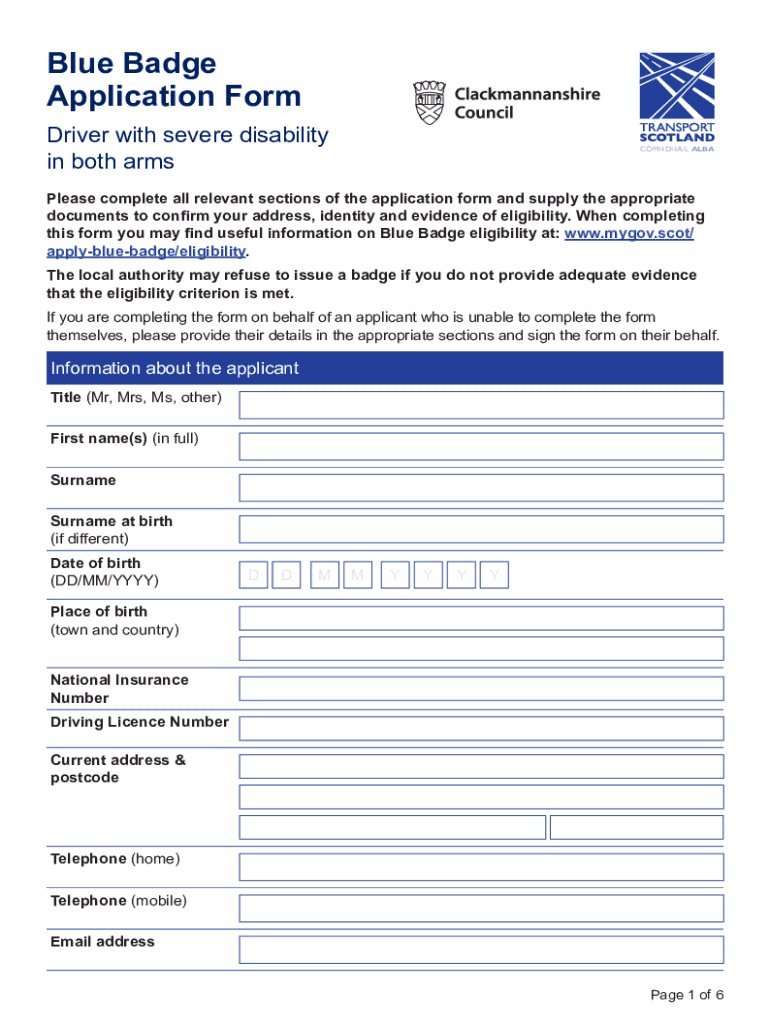 Blue Badge Application Form

Driver with severe disability in both arms

Clackmannanshire Council

TRANSPORT SCOTLAND
CÒMHDHAIL ALBA

Please complete all relevant sections of the application form and supply the appropriate documents to confirm your address, identity and evidence of eligibility. When completing this form you may find useful information on Blue Badge eligibility at: www.mygov.scot/apply-blue-badge/eligibility.

The local authority may refuse to issue a badge if you do not provide adequate evidence that the eligibility criterion is met.

If you are completing the form on behalf of an applicant who is unable to complete the form themselves, please provide their details in the appropriate sections and sign the form on their behalf.

Information about the applicant

Title (Mr, Mrs, Ms, other)

First name(s) (in full)

Surname

Surname at birth (if different)

Date of birth (DD/MM/YYYY) D D M M Y Y Y Y

Place of birth (town and country)

National Insurance Number

Driving Licence Number

Current address & postcode

Telephone (home)

Telephone (mobile)

Email address

Page 1 of 6